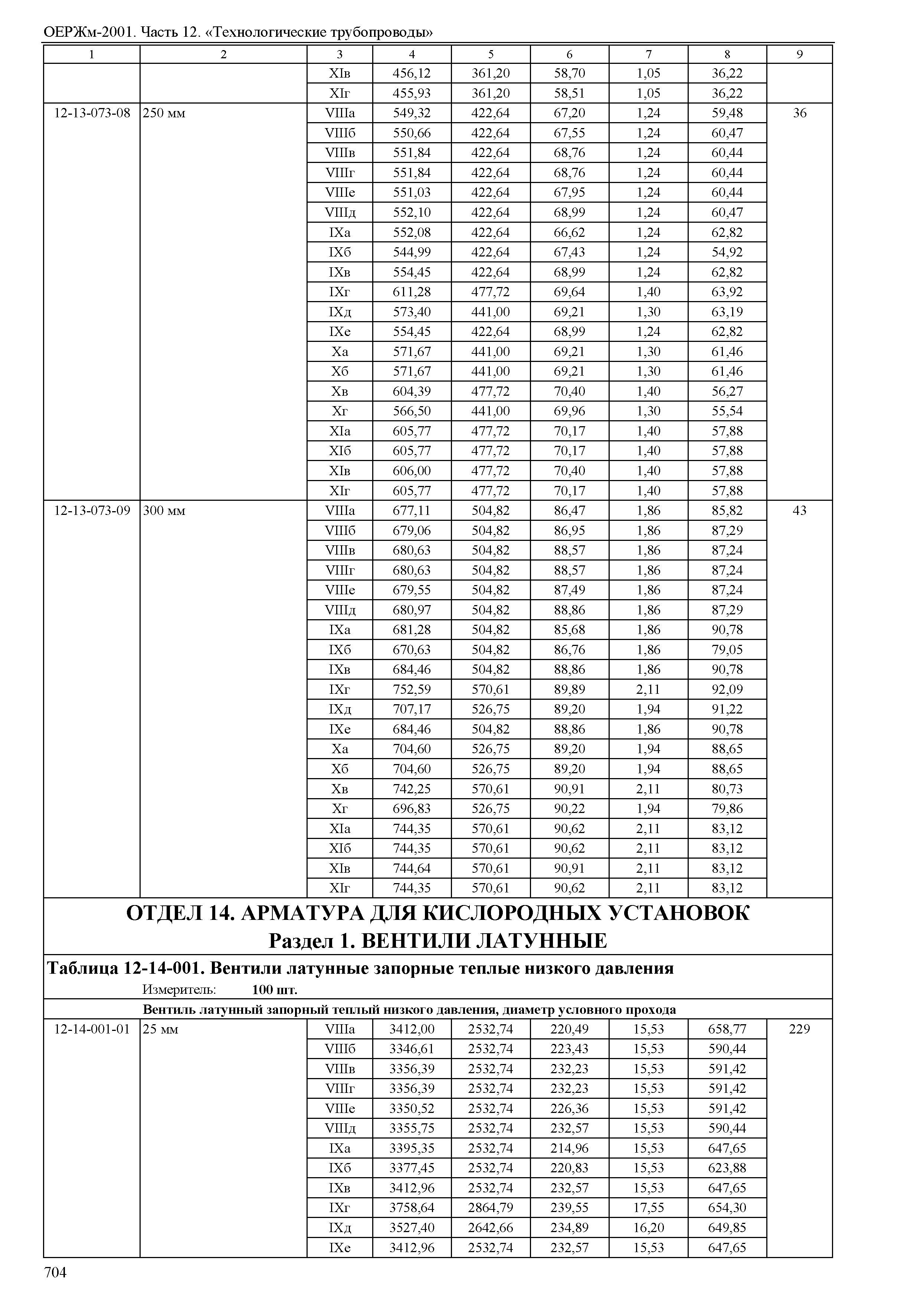 ОЕРЖм-2001. Часть 12. «Технологические трубопроводы»

| 1 | 2 | 3 | 4 | 5 | 6 | 7 | 8 | 9 |
|---|---|---|---|---|---|---|---|---|
| | | XIв | 456,12 | 361,20 | 58,70 | 1,05 | 36,22 | |
| | | XIг | 455,93 | 361,20 | 58,51 | 1,05 | 36,22 | |
| 12-13-073-08 | 250 мм | VIIIа | 549,32 | 422,64 | 67,20 | 1,24 | 59,48 | 36 |
| | | VIIIб | 550,66 | 422,64 | 67,55 | 1,24 | 60,47 | |
| | | VIIIв | 551,84 | 422,64 | 68,76 | 1,24 | 60,44 | |
| | | VIIIг | 551,84 | 422,64 | 68,76 | 1,24 | 60,44 | |
| | | VIIIе | 551,03 | 422,64 | 67,95 | 1,24 | 60,44 | |
| | | VIIIд | 552,10 | 422,64 | 68,99 | 1,24 | 60,47 | |
| | | IXа | 552,08 | 422,64 | 66,62 | 1,24 | 62,82 | |
| | | IXб | 544,99 | 422,64 | 67,43 | 1,24 | 54,92 | |
| | | IXв | 554,45 | 422,64 | 68,99 | 1,24 | 62,82 | |
| | | IXг | 611,28 | 477,72 | 69,64 | 1,40 | 63,92 | |
| | | IXд | 573,40 | 441,00 | 69,21 | 1,30 | 63,19 | |
| | | IXе | 554,45 | 422,64 | 68,99 | 1,24 | 62,82 | |
| | | Xа | 571,67 | 441,00 | 69,21 | 1,30 | 61,46 | |
| | | Xб | 571,67 | 441,00 | 69,21 | 1,30 | 61,46 | |
| | | Xв | 604,39 | 477,72 | 70,40 | 1,40 | 56,27 | |
| | | Xг | 566,50 | 441,00 | 69,96 | 1,30 | 55,54 | |
| | | XIа | 605,77 | 477,72 | 70,17 | 1,40 | 57,88 | |
| | | XIб | 605,77 | 477,72 | 70,17 | 1,40 | 57,88 | |
| | | XIв | 606,00 | 477,72 | 70,40 | 1,40 | 57,88 | |
| | | XIг | 605,77 | 477,72 | 70,17 | 1,40 | 57,88 | |
| 12-13-073-09 | 300 мм | VIIIа | 677,11 | 504,82 | 86,47 | 1,86 | 85,82 | 43 |
| | | VIIIб | 679,06 | 504,82 | 86,95 | 1,86 | 87,29 | |
| | | VIIIв | 680,63 | 504,82 | 88,57 | 1,86 | 87,24 | |
| | | VIIIг | 680,63 | 504,82 | 88,57 | 1,86 | 87,24 | |
| | | VIIIе | 679,55 | 504,82 | 87,49 | 1,86 | 87,24 | |
| | | VIIIд | 680,97 | 504,82 | 88,86 | 1,86 | 87,29 | |
| | | IXа | 681,28 | 504,82 | 85,68 | 1,86 | 90,78 | |
| | | IXб | 670,63 | 504,82 | 86,76 | 1,86 | 79,05 | |
| | | IXв | 684,46 | 504,82 | 88,86 | 1,86 | 90,78 | |
| | | IXг | 752,59 | 570,61 | 89,89 | 2,11 | 92,09 | |
| | | IXд | 707,17 | 526,75 | 89,20 | 1,94 | 91,22 | |
| | | IXе | 684,46 | 504,82 | 88,86 | 1,86 | 90,78 | |
| | | Xа | 704,60 | 526,75 | 89,20 | 1,94 | 88,65 | |
| | | Xб | 704,60 | 526,75 | 89,20 | 1,94 | 88,65 | |
| | | Xв | 742,25 | 570,61 | 90,91 | 2,11 | 80,73 | |
| | | Xг | 696,83 | 526,75 | 90,22 | 1,94 | 79,86 | |
| | | XIа | 744,35 | 570,61 | 90,62 | 2,11 | 83,12 | |
| | | XIб | 744,35 | 570,61 | 90,62 | 2,11 | 83,12 | |
| | | XIв | 744,64 | 570,61 | 90,91 | 2,11 | 83,12 | |
| | | XIг | 744,35 | 570,61 | 90,62 | 2,11 | 83,12 | |

ОТДЕЛ 14. АРМАТУРА ДЛЯ КИСЛОРОДНЫХ УСТАНОВОК
Раздел 1. ВЕНТИЛИ ЛАТУННЫЕ

Таблица 12-14-001. Вентили латунные запорные теплые низкого давления
Измеритель: 100 шт.

Вентиль латунный запорный теплый низкого давления, диаметр условного прохода

| | | | | | | | | |
|---|---|---|---|---|---|---|---|---|
| 12-14-001-01 | 25 мм | VIIIа | 3412,00 | 2532,74 | 220,49 | 15,53 | 658,77 | 229 |
| | | VIIIб | 3346,61 | 2532,74 | 223,43 | 15,53 | 590,44 | |
| | | VIIIв | 3356,39 | 2532,74 | 232,23 | 15,53 | 591,42 | |
| | | VIIIг | 3356,39 | 2532,74 | 232,23 | 15,53 | 591,42 | |
| | | VIIIе | 3350,52 | 2532,74 | 226,36 | 15,53 | 591,42 | |
| | | VIIIд | 3355,75 | 2532,74 | 232,57 | 15,53 | 590,44 | |
| | | IXа | 3395,35 | 2532,74 | 214,96 | 15,53 | 647,65 | |
| | | IXб | 3377,45 | 2532,74 | 220,83 | 15,53 | 623,88 | |
| | | IXв | 3412,96 | 2532,74 | 232,57 | 15,53 | 647,65 | |
| | | IXг | 3758,64 | 2864,79 | 239,55 | 17,55 | 654,30 | |
| | | IXд | 3527,40 | 2642,66 | 234,89 | 16,20 | 649,85 | |
| | | IXе | 3412,96 | 2532,74 | 232,57 | 15,53 | 647,65 | |

704